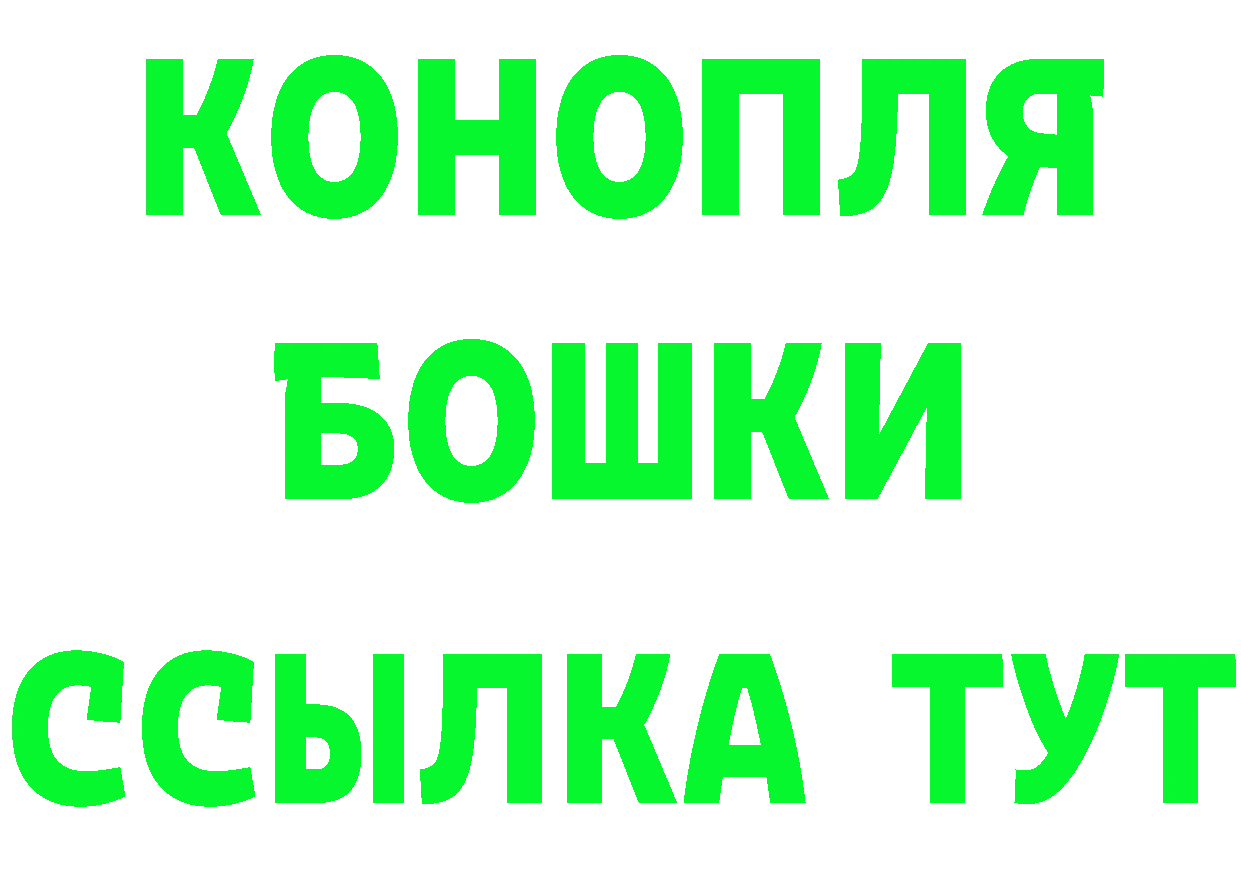 КОНОПЛЯ БОШКИ ССЫЛКА ТУТ